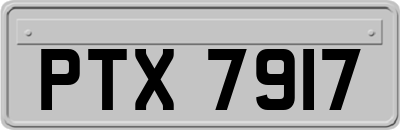 PTX 7917